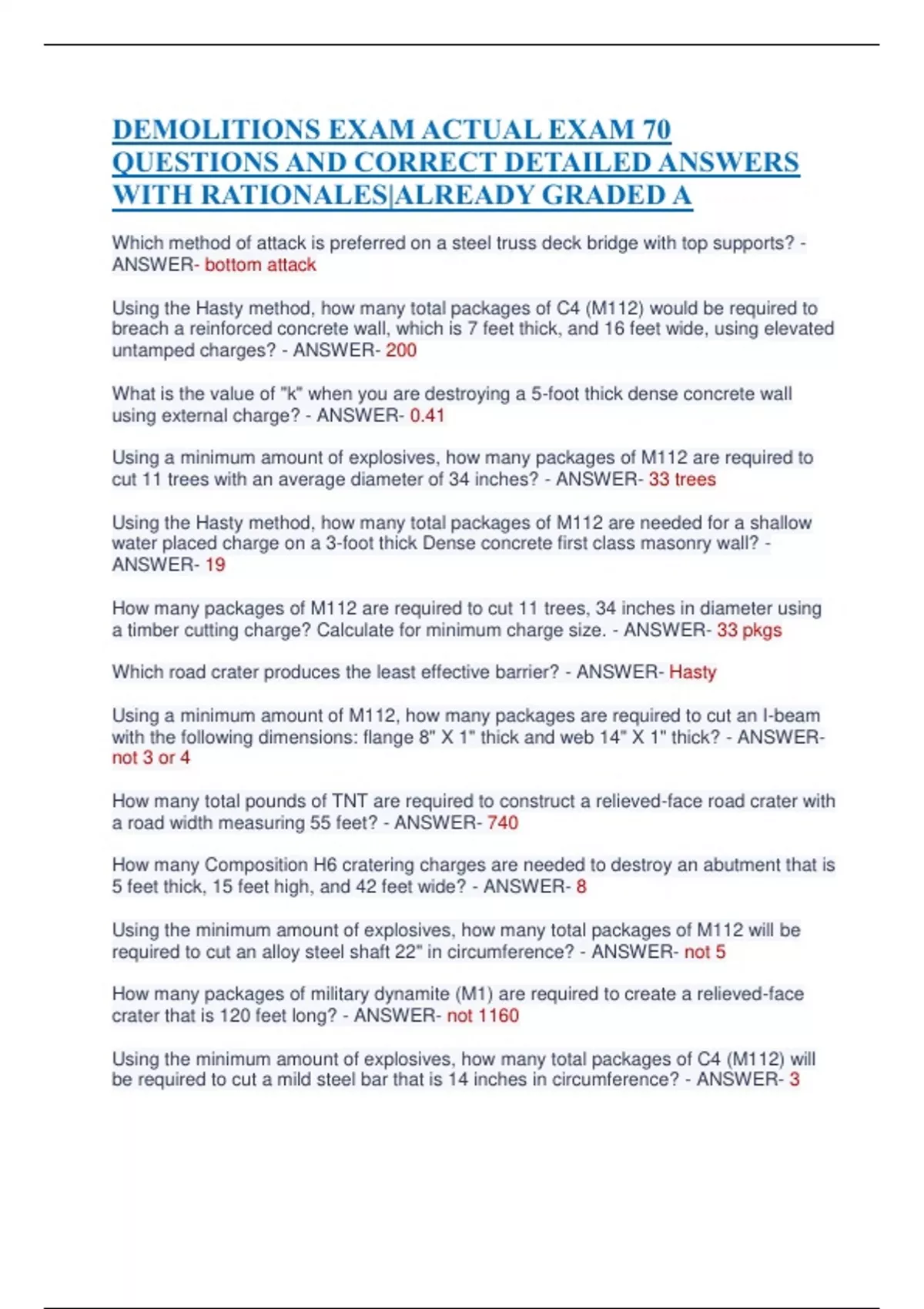 DEMOLITIONS EXAM ACTUAL EXAM 70 QUESTIONS AND CORRECT DETAILED ANSWERS WITH RATIONALES|ALREADY GRADED A

Which method of attack is preferred on a steel truss deck bridge with top supports? - ANSWER- bottom attack

Using the Hasty method, how many total packages of C4 (M112) would be required to breach a reinforced concrete wall, which is 7 feet thick, and 16 feet wide, using elevated untamped charges? - ANSWER- 200

What is the value of "k" when you are destroying a 5-foot thick dense concrete wall using external charge? - ANSWER- 0.41

Using a minimum amount of explosives, how many packages of M112 are required to cut 11 trees with an average diameter of 34 inches? - ANSWER- 33 trees

Using the Hasty method, how many total packages of M112 are needed for a shallow water placed charge on a 3-foot thick Dense concrete first class masonry wall? - ANSWER- 19

How many packages of M112 are required to cut 11 trees, 34 inches in diameter using a timber cutting charge? Calculate for minimum charge size. - ANSWER- 33 pkgs

Which road crater produces the least effective barrier? - ANSWER- Hasty

Using a minimum amount of M112, how many packages are required to cut an I-beam with the following dimensions: flange 8" X 1" thick and web 14" X 1" thick? - ANSWER- not 3 or 4

How many total pounds of TNT are required to construct a relieved-face road crater with a road width measuring 55 feet? - ANSWER- 740

How many Composition H6 cratering charges are needed to destroy an abutment that is 5 feet thick, 15 feet high, and 42 feet wide? - ANSWER- 8

Using the minimum amount of explosives, how many total packages of M112 will be required to cut an alloy steel shaft 22" in circumference? - ANSWER- not 5

How many packages of military dynamite (M1) are required to create a relieved-face crater that is 120 feet long? - ANSWER- not 1160

Using the minimum amount of explosives, how many total packages of C4 (M112) will be required to cut a mild steel bar that is 14 inches in circumference? - ANSWER- 3